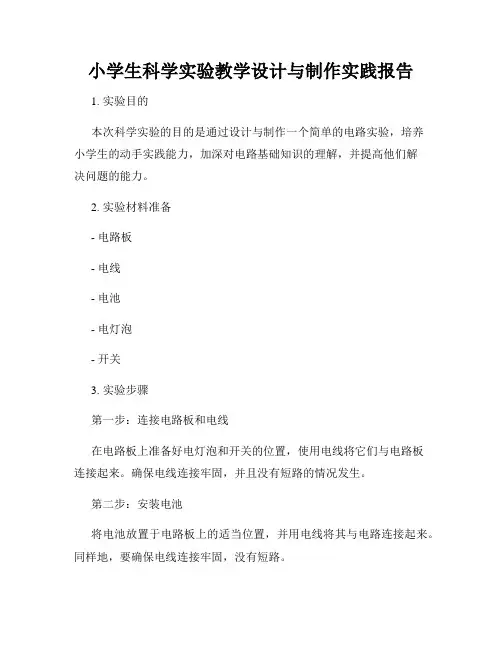 小学生科学实验教学设计与制作实践报告

1. 实验目的

本次科学实验的目的是通过设计与制作一个简单的电路实验，培养小学生的动手实践能力，加深对电路基础知识的理解，并提高他们解决问题的能力。

2. 实验材料准备

- 电路板

- 电线

- 电池

- 电灯泡

- 开关

3. 实验步骤

第一步：连接电路板和电线

在电路板上准备好电灯泡和开关的位置，使用电线将它们与电路板连接起来。确保电线连接牢固，并且没有短路的情况发生。

第二步：安装电池

将电池放置于电路板上的适当位置，并用电线将其与电路连接起来。同样地，要确保电线连接牢固，没有短路。